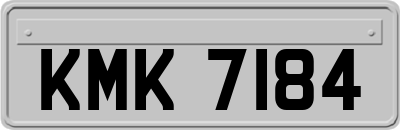 KMK 7184